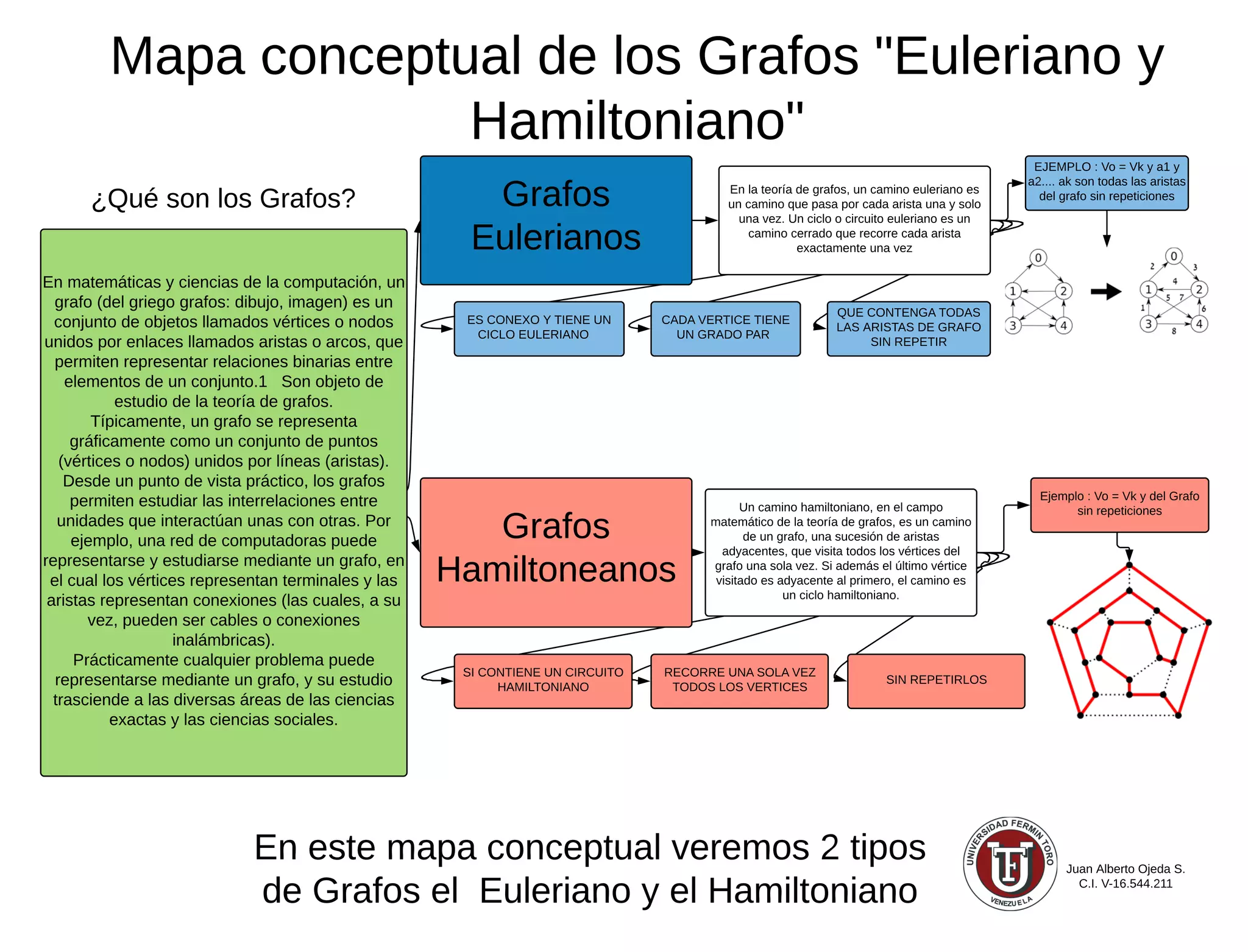 Mapa conceptual de los Grafos "Euleriano y Hamiltoniano"

¿Qué son los Grafos?

En matemáticas y ciencias de la computación, un grafo (del griego grafos: dibujo, imagen) es un conjunto de objetos llamados vértices o nodos unidos por enlaces llamados aristas o arcos, que permiten representar relaciones binarias entre elementos de un conjunto.1 Son objeto de estudio de la teoría de grafos.
Típicamente, un grafo se representa gráficamente como un conjunto de puntos (vértices o nodos) unidos por líneas (aristas).
Desde un punto de vista práctico, los grafos permiten estudiar las interrelaciones entre unidades que interactúan unas con otras. Por ejemplo, una red de computadoras puede representarse y estudiarse mediante un grafo, en el cual los vértices representan terminales y las aristas representan conexiones (las cuales, a su vez, pueden ser cables o conexiones inalámbricas).
Prácticamente cualquier problema puede representarse mediante un grafo, y su estudio trasciende a las diversas áreas de las ciencias exactas y las ciencias sociales.

Grafos Eulerianos

En la teoría de grafos, un camino euleriano es un camino que pasa por cada arista una y solo una vez. Un ciclo o circuito euleriano es un camino cerrado que recorre cada arista exactamente una vez

EJEMPLO : Vo = Vk y a1 y a2.... ak son todas las aristas del grafo sin repeticiones

0
1
2
3
4

0
1
2
3
4
2
3
4
5
7
1
6
8

ES CONEXO Y TIENE UN CICLO EULERIANO

CADA VERTICE TIENE UN GRADO PAR

QUE CONTENGA TODAS LAS ARISTAS DE GRAFO SIN REPETIR

Grafos Hamiltoneanos

Un camino hamiltoniano, en el campo matemático de la teoría de grafos, es un camino de un grafo, una sucesión de aristas adyacentes, que visita todos los vértices del grafo una sola vez. Si además el último vértice visitado es adyacente al primero, el camino es un ciclo hamiltoniano.

Ejemplo : Vo = Vk y del Grafo sin repeticiones

SI CONTIENE UN CIRCUITO HAMILTONIANO

RECORRE UNA SOLA VEZ TODOS LOS VERTICES

SIN REPETIRLOS

En este mapa conceptual veremos 2 tipos de Grafos el Euleriano y el Hamiltoniano

UNIVERSIDAD FERMIN TORO
UFT
VENEZUELA

Juan Alberto Ojeda S.
C.I. V-16.544.211